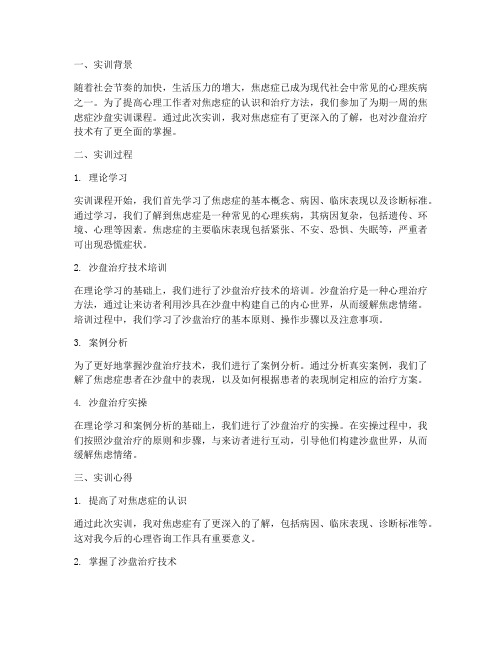 一、实训背景

随着社会节奏的加快，生活压力的增大，焦虑症已成为现代社会中常见的心理疾病之一。为了提高心理工作者对焦虑症的认识和治疗方法，我们参加了为期一周的焦虑症沙盘实训课程。通过此次实训，我对焦虑症有了更深入的了解，也对沙盘治疗技术有了更全面的掌握。

二、实训过程

1. 理论学习

实训课程开始，我们首先学习了焦虑症的基本概念、病因、临床表现以及诊断标准。通过学习，我们了解到焦虑症是一种常见的心理疾病，其病因复杂，包括遗传、环境、心理等因素。焦虑症的主要临床表现包括紧张、不安、恐惧、失眠等，严重者可出现恐慌症状。

2. 沙盘治疗技术培训

在理论学习的基础上，我们进行了沙盘治疗技术的培训。沙盘治疗是一种心理治疗方法，通过让来访者利用沙具在沙盘中构建自己的内心世界，从而缓解焦虑情绪。培训过程中，我们学习了沙盘治疗的基本原则、操作步骤以及注意事项。

3. 案例分析

为了更好地掌握沙盘治疗技术，我们进行了案例分析。通过分析真实案例，我们了解了焦虑症患者在沙盘中的表现，以及如何根据患者的表现制定相应的治疗方案。

4. 沙盘治疗实操

在理论学习和案例分析的基础上，我们进行了沙盘治疗的实操。在实操过程中，我们按照沙盘治疗的原则和步骤，与来访者进行互动，引导他们构建沙盘世界，从而缓解焦虑情绪。

三、实训心得

1. 提高了对焦虑症的认识

通过此次实训，我对焦虑症有了更深入的了解，包括病因、临床表现、诊断标准等。这对我今后的心理咨询工作具有重要意义。

2. 掌握了沙盘治疗技术